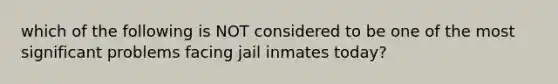 which of the following is NOT considered to be one of the most significant problems facing jail inmates today?